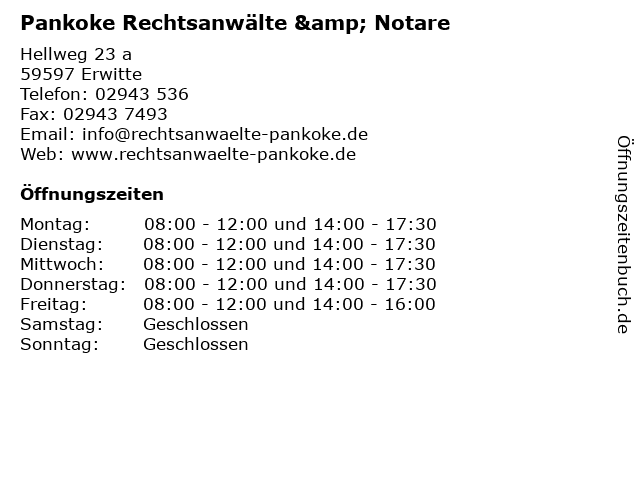 Pankoke Rechtsanwälte &amp; Notare

Hellweg 23 a
59597 Erwitte
Telefon: 02943 536
Fax: 02943 7493
Email: info@rechtsanwaelte-pankoke.de
Web: www.rechtsanwaelte-pankoke.de

Öffnungszeiten

Montag: 08:00 - 12:00 und 14:00 - 17:30
Dienstag: 08:00 - 12:00 und 14:00 - 17:30
Mittwoch: 08:00 - 12:00 und 14:00 - 17:30
Donnerstag: 08:00 - 12:00 und 14:00 - 17:30
Freitag: 08:00 - 12:00 und 14:00 - 16:00
Samstag: Geschlossen
Sonntag: Geschlossen

Öffnungszeitenbuch.de